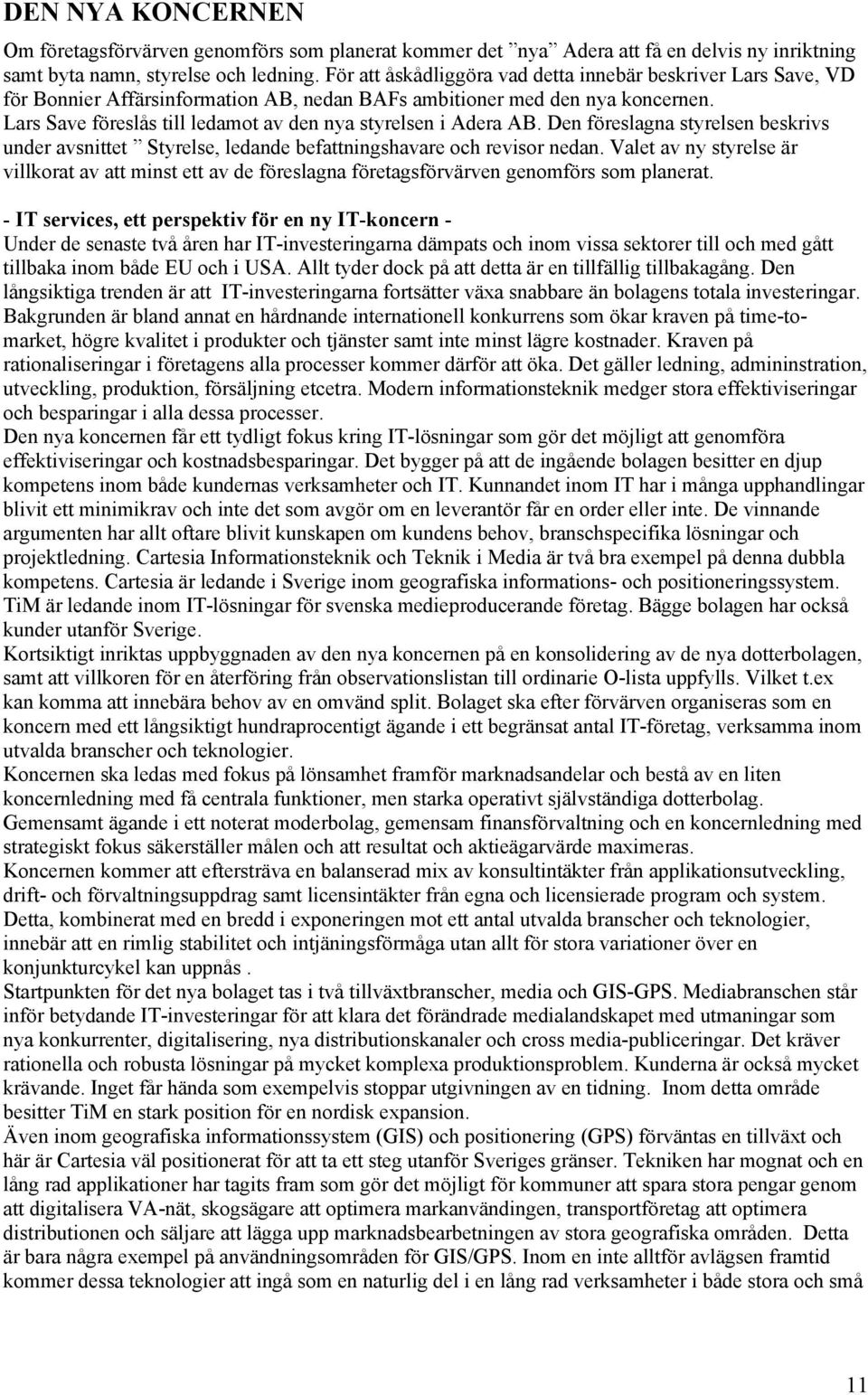 DEN NYA KONCERNEN

Om företagsförvärven genomförs som planerat kommer det ”nya” Adera att få en delvis ny inriktning samt byta namn, styrelse och ledning. För att åskådliggöra vad detta innebär beskriver Lars Save, VD för Bonnier Affärsinformation AB, nedan BAFs ambitioner med den nya koncernen. Lars Save föreslås till ledamot av den nya styrelsen i Adera AB. Den föreslagna styrelsen beskrivs under avsnittet ” Styrelse, ledande befattningshavare och revisor nedan. Valet av ny styrelse är villkorat av att minst ett av de föreslagna företagsförvärven genomförs som planerat.

- IT services, ett perspektiv för en ny IT-koncern -
Under de senaste två åren har IT-investeringarna dämpats och inom vissa sektorer till och med gått tillbaka inom både EU och i USA. Allt tyder dock på att detta är en tillfällig tillbakagång. Den långsiktiga trenden är att IT-investeringarna fortsätter växa snabbare än bolagens totala investeringar. Bakgrunden är bland annat en hårdnande internationell konkurrens som ökar kraven på time-to-market, högre kvalitet i produkter och tjänster samt inte minst lägre kostnader. Kraven på rationaliseringar i företagens alla processer kommer därför att öka. Det gäller ledning, admininstration, utveckling, produktion, försäljning etcetra. Modern informationsteknik medger stora effektiviseringar och besparingar i alla dessa processer.
Den nya koncernen får ett tydligt fokus kring IT-lösningar som gör det möjligt att genomföra effektiviseringar och kostnadsbesparingar. Det bygger på att de ingående bolagen besitter en djup kompetens inom både kundernas verksamheter och IT. Kunnandet inom IT har i många upphandlingar blivit ett minimikrav och inte det som avgör om en leverantör får en order eller inte. De vinnande argumenten har allt oftare blivit kunskapen om kundens behov, branschspecifika lösningar och projektledning. Cartesia Informationsteknik och Teknik i Media är två bra exempel på denna dubbla kompetens. Cartesia är ledande i Sverige inom geografiska informations- och positioneringssystem. TiM är ledande inom IT-lösningar för svenska medieproducerande företag. Bägge bolagen har också kunder utanför Sverige.
Kortsiktigt inriktas uppbyggnaden av den nya koncernen på en konsolidering av de nya dotterbolagen, samt att villkoren för en återföring från observationslistan till ordinarie O-lista uppfylls. Vilket t.ex kan komma att innebära behov av en omvänd split. Bolaget ska efter förvärven organiseras som en koncern med ett långsiktigt hundraprocentigt ägande i ett begränsat antal IT-företag, verksamma inom utvalda branscher och teknologier.
Koncernen ska ledas med fokus på lönsamhet framför marknadsandelar och bestå av en liten koncernledning med få centrala funktioner, men starka operativt självständiga dotterbolag.
Gemensamt ägande i ett noterat moderbolag, gemensam finansförvaltning och en koncernledning med strategiskt fokus säkerställer målen och att resultat och aktieägarvärde maximeras.
Koncernen kommer att eftersträva en balanserad mix av konsultintäkter från applikationsutveckling, drift- och förvaltningsuppdrag samt licensintäkter från egna och licensierade program och system. Detta, kombinerat med en bredd i exponeringen mot ett antal utvalda branscher och teknologier, innebär att en rimlig stabilitet och intjäningsförmåga utan allt för stora variationer över en konjunkturcykel kan uppnås .
Startpunkten för det nya bolaget tas i två tillväxtbranscher, media och GIS-GPS. Mediabranschen står inför betydande IT-investeringar för att klara det förändrade medialandskapet med utmaningar som nya konkurrenter, digitalisering, nya distributionskanaler och cross media-publiceringar. Det kräver rationella och robusta lösningar på mycket komplexa produktionsproblem. Kunderna är också mycket krävande. Inget får hända som exempelvis stoppar utgivningen av en tidning. Inom detta område besitter TiM en stark position för en nordisk expansion.
Även inom geografiska informationssystem (GIS) och positionering (GPS) förväntas en tillväxt och här är Cartesia väl positionerat för att ta ett steg utanför Sveriges gränser. Tekniken har mognat och en lång rad applikationer har tagits fram som gör det möjligt för kommuner att spara stora pengar genom att digitalisera VA-nät, skogsägare att optimera markanvändingen, transportföretag att optimera distributionen och säljare att lägga upp marknadsbearbetningen av stora geografiska områden. Detta är bara några exempel på användningsområden för GIS/GPS. Inom en inte alltför avlägsen framtid kommer dessa teknologier att ingå som en naturlig del i en lång rad verksamheter i både stora och små

11